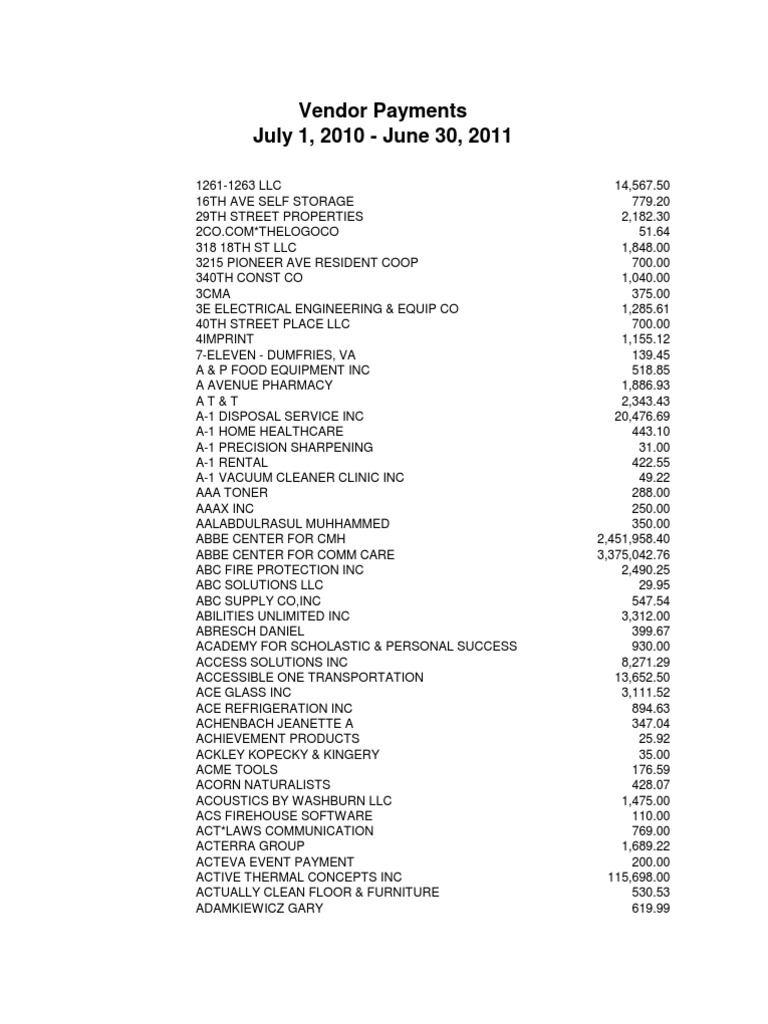 Vendor Payments
July 1, 2010 - June 30, 2011

| | |
|---|---|
| 1261-1263 LLC | 14,567.50 |
| 16TH AVE SELF STORAGE | 779.20 |
| 29TH STREET PROPERTIES | 2,182.30 |
| 2CO.COM*THELOGOCO | 51.64 |
| 318 18TH ST LLC | 1,848.00 |
| 3215 PIONEER AVE RESIDENT COOP | 700.00 |
| 340TH CONST CO | 1,040.00 |
| 3CMA | 375.00 |
| 3E ELECTRICAL ENGINEERING & EQUIP CO | 1,285.61 |
| 40TH STREET PLACE LLC | 700.00 |
| 4IMPRINT | 1,155.12 |
| 7-ELEVEN - DUMFRIES, VA | 139.45 |
| A & P FOOD EQUIPMENT INC | 518.85 |
| A AVENUE PHARMACY | 1,886.93 |
| A T & T | 2,343.43 |
| A-1 DISPOSAL SERVICE INC | 20,476.69 |
| A-1 HOME HEALTHCARE | 443.10 |
| A-1 PRECISION SHARPENING | 31.00 |
| A-1 RENTAL | 422.55 |
| A-1 VACUUM CLEANER CLINIC INC | 49.22 |
| AAA TONER | 288.00 |
| AAAX INC | 250.00 |
| AALABDULRASUL MUHHAMMED | 350.00 |
| ABBE CENTER FOR CMH | 2,451,958.40 |
| ABBE CENTER FOR COMM CARE | 3,375,042.76 |
| ABC FIRE PROTECTION INC | 2,490.25 |
| ABC SOLUTIONS LLC | 29.95 |
| ABC SUPPLY CO,INC | 547.54 |
| ABILITIES UNLIMITED INC | 3,312.00 |
| ABRESCH DANIEL | 399.67 |
| ACADEMY FOR SCHOLASTIC & PERSONAL SUCCESS | 930.00 |
| ACCESS SOLUTIONS INC | 8,271.29 |
| ACCESSIBLE ONE TRANSPORTATION | 13,652.50 |
| ACE GLASS INC | 3,111.52 |
| ACE REFRIGERATION INC | 894.63 |
| ACHENBACH JEANETTE A | 347.04 |
| ACHIEVEMENT PRODUCTS | 25.92 |
| ACKLEY KOPECKY & KINGERY | 35.00 |
| ACME TOOLS | 176.59 |
| ACORN NATURALISTS | 428.07 |
| ACOUSTICS BY WASHBURN LLC | 1,475.00 |
| ACS FIREHOUSE SOFTWARE | 110.00 |
| ACT*LAWS COMMUNICATION | 769.00 |
| ACTERRA GROUP | 1,689.22 |
| ACTEVA EVENT PAYMENT | 200.00 |
| ACTIVE THERMAL CONCEPTS INC | 115,698.00 |
| ACTUALLY CLEAN FLOOR & FURNITURE | 530.53 |
| ADAMKIEWICZ GARY | 619.99 |